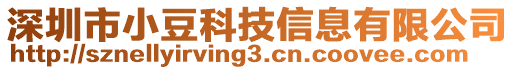 深圳市小豆科技信息有限公司
http://sznellyirving3.cn.coovee.com